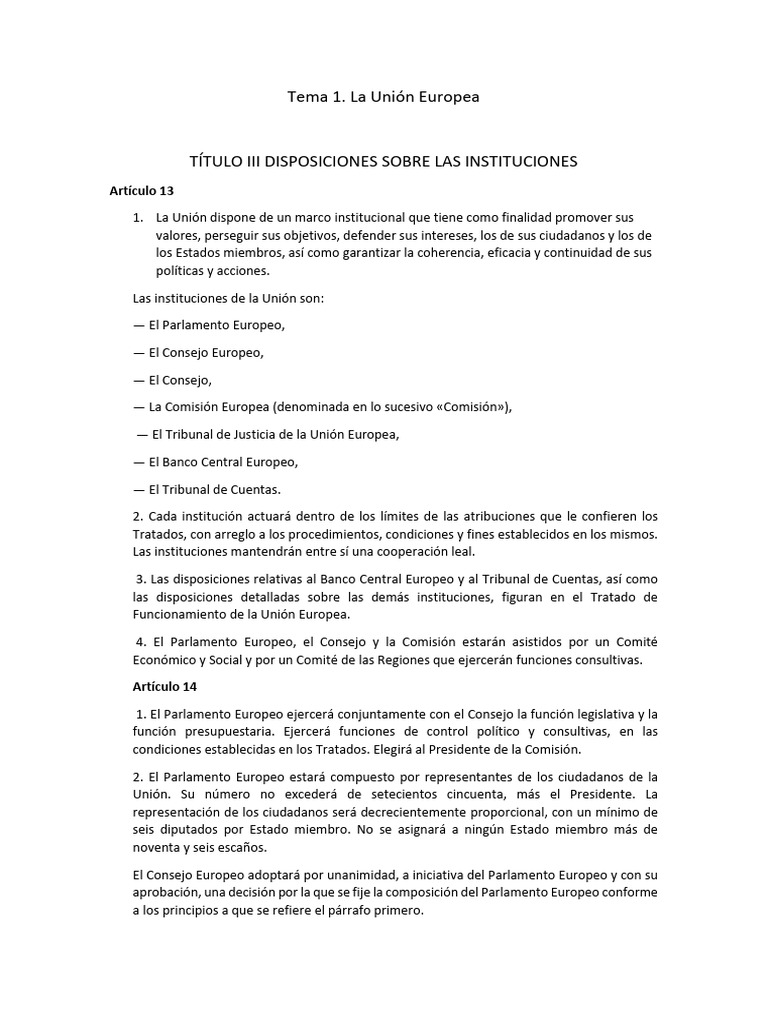 Tema 1. La Unión Europea

TÍTULO III DISPOSICIONES SOBRE LAS INSTITUCIONES

Artículo 13

1. La Unión dispone de un marco institucional que tiene como finalidad promover sus valores, perseguir sus objetivos, defender sus intereses, los de sus ciudadanos y los de los Estados miembros, así como garantizar la coherencia, eficacia y continuidad de sus políticas y acciones.

Las instituciones de la Unión son:

— El Parlamento Europeo,

— El Consejo Europeo,

— El Consejo,

— La Comisión Europea (denominada en lo sucesivo «Comisión»),

— El Tribunal de Justicia de la Unión Europea,

— El Banco Central Europeo,

— El Tribunal de Cuentas.

2. Cada institución actuará dentro de los límites de las atribuciones que le confieren los Tratados, con arreglo a los procedimientos, condiciones y fines establecidos en los mismos. Las instituciones mantendrán entre sí una cooperación leal.

3. Las disposiciones relativas al Banco Central Europeo y al Tribunal de Cuentas, así como las disposiciones detalladas sobre las demás instituciones, figuran en el Tratado de Funcionamiento de la Unión Europea.

4. El Parlamento Europeo, el Consejo y la Comisión estarán asistidos por un Comité Económico y Social y por un Comité de las Regiones que ejercerán funciones consultivas.

Artículo 14

1. El Parlamento Europeo ejercerá conjuntamente con el Consejo la función legislativa y la función presupuestaria. Ejercerá funciones de control político y consultivas, en las condiciones establecidas en los Tratados. Elegirá al Presidente de la Comisión.

2. El Parlamento Europeo estará compuesto por representantes de los ciudadanos de la Unión. Su número no excederá de setecientos cincuenta, más el Presidente. La representación de los ciudadanos será decrecientemente proporcional, con un mínimo de seis diputados por Estado miembro. No se asignará a ningún Estado miembro más de noventa y seis escaños.

El Consejo Europeo adoptará por unanimidad, a iniciativa del Parlamento Europeo y con su aprobación, una decisión por la que se fije la composición del Parlamento Europeo conforme a los principios a que se refiere el párrafo primero.